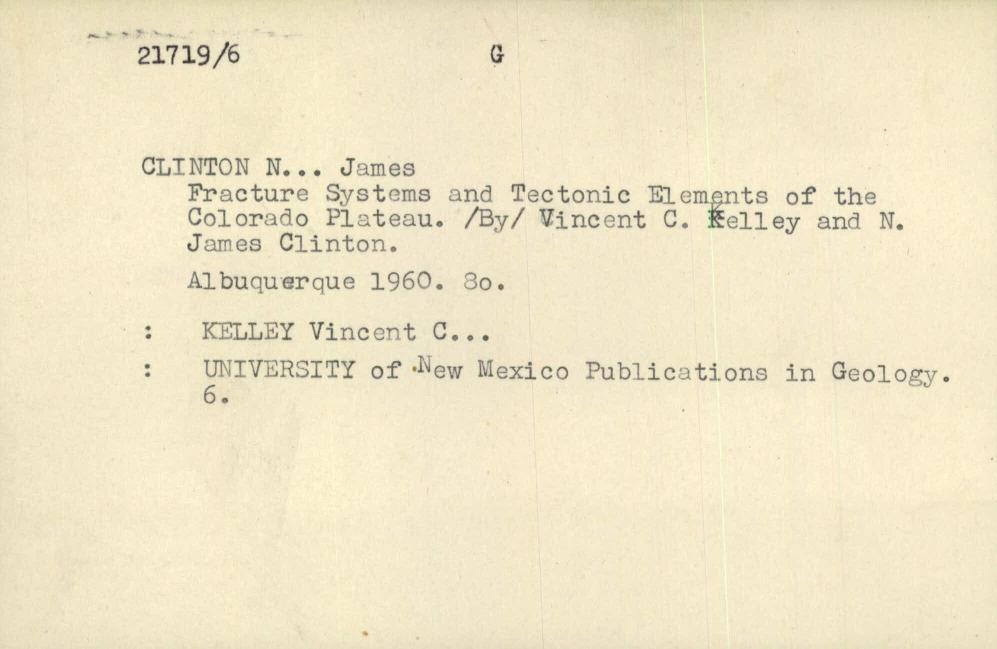 21719/6 G

CLINTON N... James

Fracture Systems and Tectonic Elements of the Colorado Plateau. /By/ Vincent C. Kelley and N. James Clinton.

Albuquerque 1960. 8o.

: KELLEY Vincent C...

: UNIVERSITY of New Mexico Publications in Geology. 6.